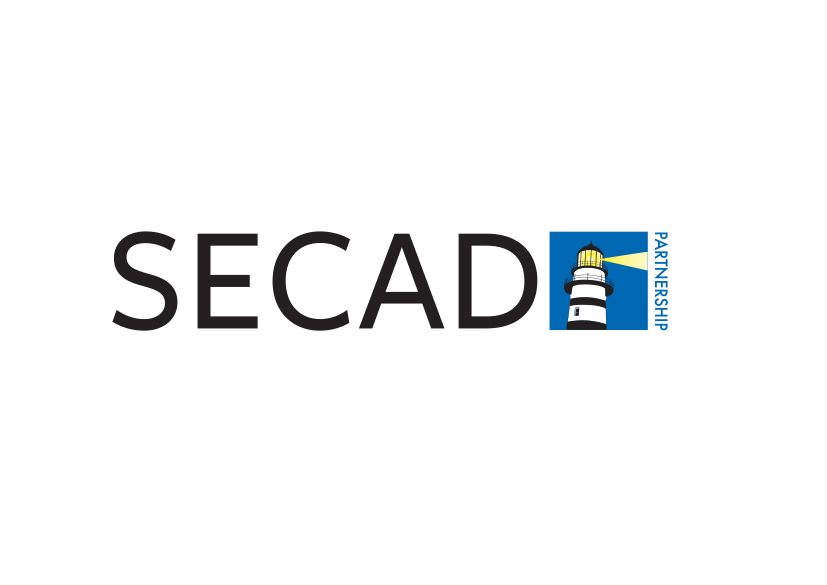 SECAD

PARTNERSHIP